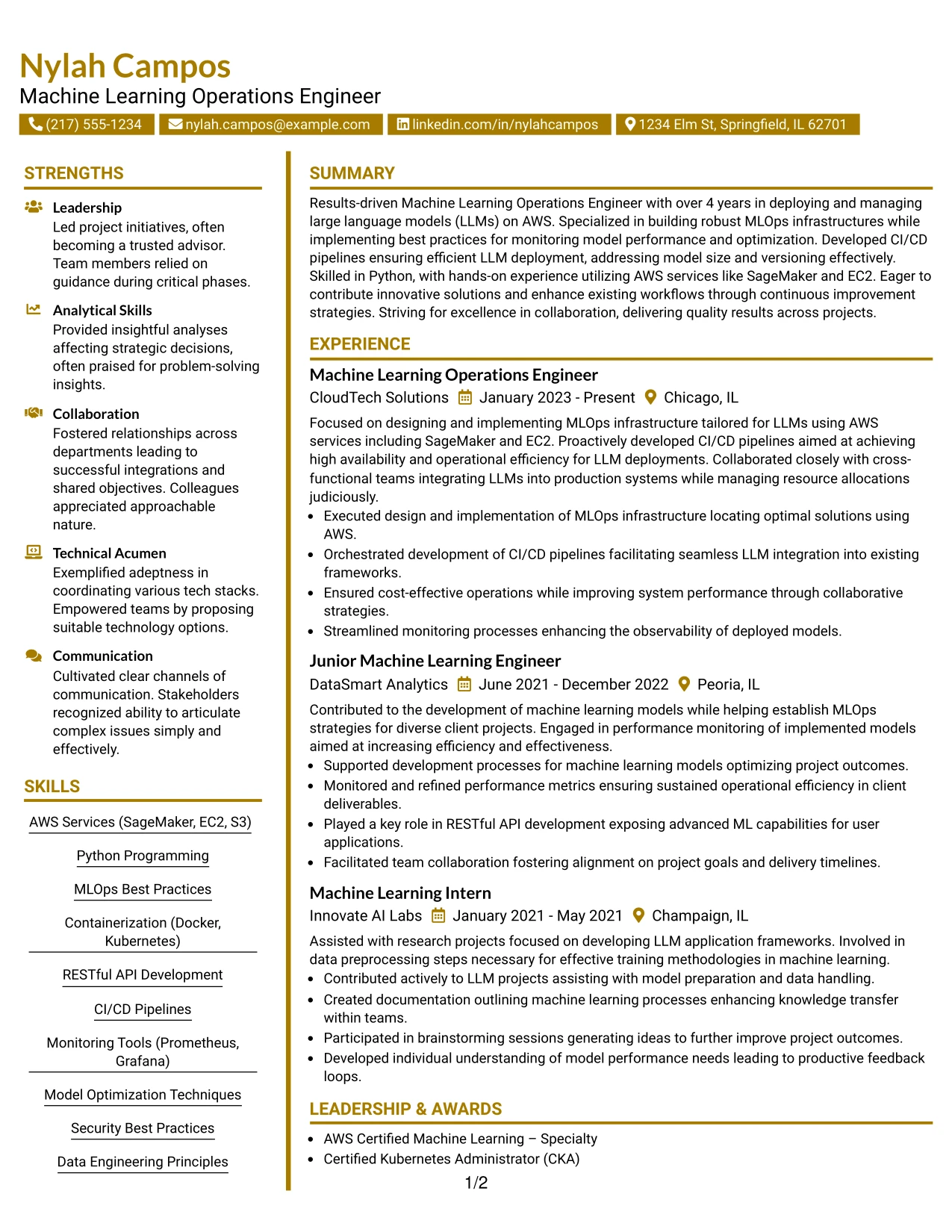 Nylah Campos
Machine Learning Operations Engineer

(217) 555-1234 nylah.campos@example.com linkedin.com/in/nylahcampos 1234 Elm St, Springfield, IL 62701

STRENGTHS

Leadership
Led project initiatives, often becoming a trusted advisor. Team members relied on guidance during critical phases.

Analytical Skills
Provided insightful analyses affecting strategic decisions, often praised for problem-solving insights.

Collaboration
Fostered relationships across departments leading to successful integrations and shared objectives. Colleagues appreciated approachable nature.

Technical Acumen
Exemplified adeptness in coordinating various tech stacks. Empowered teams by proposing suitable technology options.

Communication
Cultivated clear channels of communication. Stakeholders recognized ability to articulate complex issues simply and effectively.

SKILLS

AWS Services (SageMaker, EC2, S3)

Python Programming

MLOps Best Practices

Containerization (Docker, Kubernetes)

RESTful API Development

CI/CD Pipelines

Monitoring Tools (Prometheus, Grafana)

Model Optimization Techniques

Security Best Practices

Data Engineering Principles

SUMMARY

Results-driven Machine Learning Operations Engineer with over 4 years in deploying and managing large language models (LLMs) on AWS. Specialized in building robust MLOps infrastructures while implementing best practices for monitoring model performance and optimization. Developed CI/CD pipelines ensuring efficient LLM deployment, addressing model size and versioning effectively. Skilled in Python, with hands-on experience utilizing AWS services like SageMaker and EC2. Eager to contribute innovative solutions and enhance existing workflows through continuous improvement strategies. Striving for excellence in collaboration, delivering quality results across projects.

EXPERIENCE

Machine Learning Operations Engineer
CloudTech Solutions January 2023 - Present Chicago, IL

Focused on designing and implementing MLOps infrastructure tailored for LLMs using AWS services including SageMaker and EC2. Proactively developed CI/CD pipelines aimed at achieving high availability and operational efficiency for LLM deployments. Collaborated closely with cross-functional teams integrating LLMs into production systems while managing resource allocations judiciously.
• Executed design and implementation of MLOps infrastructure locating optimal solutions using AWS.
• Orchestrated development of CI/CD pipelines facilitating seamless LLM integration into existing frameworks.
• Ensured cost-effective operations while improving system performance through collaborative strategies.
• Streamlined monitoring processes enhancing the observability of deployed models.

Junior Machine Learning Engineer
DataSmart Analytics June 2021 - December 2022 Peoria, IL

Contributed to the development of machine learning models while helping establish MLOps strategies for diverse client projects. Engaged in performance monitoring of implemented models aimed at increasing efficiency and effectiveness.
• Supported development processes for machine learning models optimizing project outcomes.
• Monitored and refined performance metrics ensuring sustained operational efficiency in client deliverables.
• Played a key role in RESTful API development exposing advanced ML capabilities for user applications.
• Facilitated team collaboration fostering alignment on project goals and delivery timelines.

Machine Learning Intern
Innovate AI Labs January 2021 - May 2021 Champaign, IL

Assisted with research projects focused on developing LLM application frameworks. Involved in data preprocessing steps necessary for effective training methodologies in machine learning.
• Contributed actively to LLM projects assisting with model preparation and data handling.
• Created documentation outlining machine learning processes enhancing knowledge transfer within teams.
• Participated in brainstorming sessions generating ideas to further improve project outcomes.
• Developed individual understanding of model performance needs leading to productive feedback loops.

LEADERSHIP & AWARDS

• AWS Certified Machine Learning – Specialty
• Certified Kubernetes Administrator (CKA)

1/2